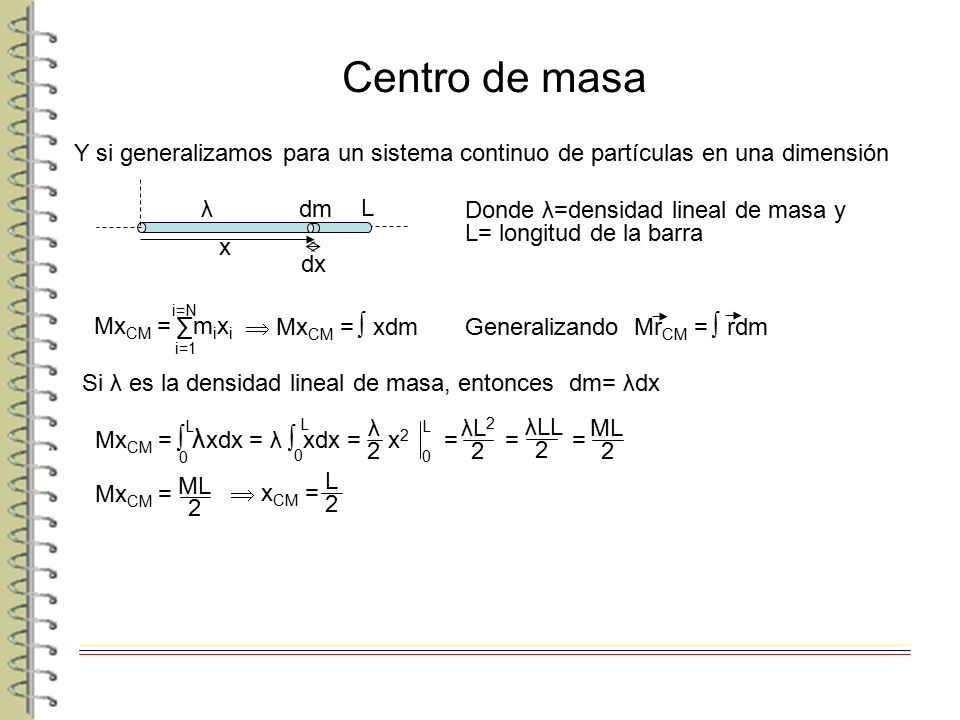 Centro de masa

Y si generalizamos para un sistema continuo de partículas en una dimensión

λ dm L

x

dx

Donde λ=densidad lineal de masa y L= longitud de la barra

$Mx_{CM} = \sum_{i=1}^{i=N} m_i x_i \Longrightarrow Mx_{CM} = \int xdm$

Generalizando $M\vec{r}_{CM} = \int \vec{r}dm$

Si λ es la densidad lineal de masa, entonces dm= λdx

$Mx_{CM} = \int_0^L \lambda xdx = \lambda \int_0^L xdx = \frac{\lambda}{2} x^2 \Big|_0^L = \frac{\lambda L^2}{2} = \frac{\lambda LL}{2} = \frac{ML}{2}$

$Mx_{CM} = \frac{ML}{2} \Longrightarrow x_{CM} = \frac{L}{2}$